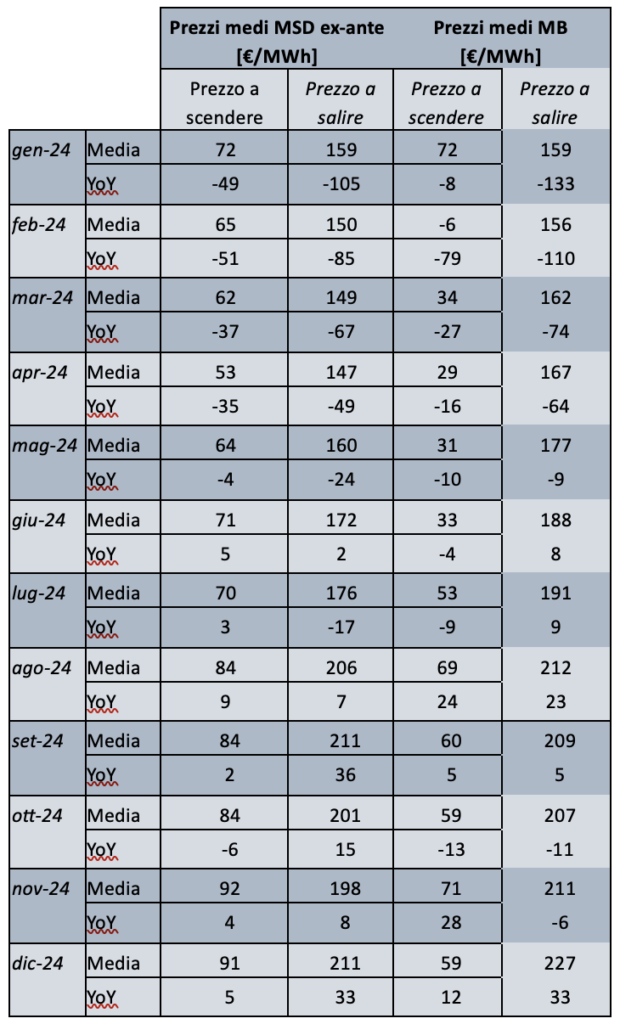 |  |  | Prezzi medi MSD ex-ante [€/MWh] |  | Prezzi medi MB [€/MWh] |  |
|---|---|---|---|---|---|
|  |  | Prezzo a scendere | Prezzo a salire | Prezzo a scendere | Prezzo a salire |
| gen-24 | Media | 72 | 159 | 72 | 159 |
|  | YoY | -49 | -105 | -8 | -133 |
| feb-24 | Media | 65 | 150 | -6 | 156 |
|  | YoY | -51 | -85 | -79 | -110 |
| mar-24 | Media | 62 | 149 | 34 | 162 |
|  | YoY | -37 | -67 | -27 | -74 |
| apr-24 | Media | 53 | 147 | 29 | 167 |
|  | YoY | -35 | -49 | -16 | -64 |
| mag-24 | Media | 64 | 160 | 31 | 177 |
|  | YoY | -4 | -24 | -10 | -9 |
| giu-24 | Media | 71 | 172 | 33 | 188 |
|  | YoY | 5 | 2 | -4 | 8 |
| lug-24 | Media | 70 | 176 | 53 | 191 |
|  | YoY | 3 | -17 | -9 | 9 |
| ago-24 | Media | 84 | 206 | 69 | 212 |
|  | YoY | 9 | 7 | 24 | 23 |
| set-24 | Media | 84 | 211 | 60 | 209 |
|  | YoY | 2 | 36 | 5 | 5 |
| ott-24 | Media | 84 | 201 | 59 | 207 |
|  | YoY | -6 | 15 | -13 | -11 |
| nov-24 | Media | 92 | 198 | 71 | 211 |
|  | YoY | 4 | 8 | 28 | -6 |
| dic-24 | Media | 91 | 211 | 59 | 227 |
|  | YoY | 5 | 33 | 12 | 33 |